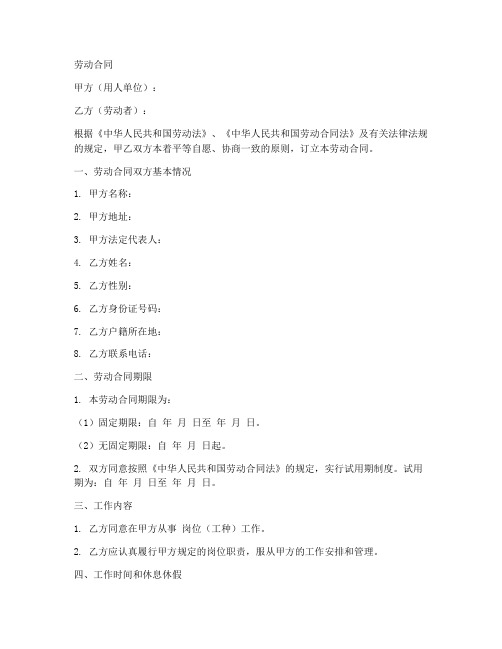 劳动合同

甲方（用人单位）：

乙方（劳动者）：

根据《中华人民共和国劳动法》、《中华人民共和国劳动合同法》及有关法律法规的规定，甲乙双方本着平等自愿、协商一致的原则，订立本劳动合同。

一、劳动合同双方基本情况

1. 甲方名称：

2. 甲方地址：

3. 甲方法定代表人：

4. 乙方姓名：

5. 乙方性别：

6. 乙方身份证号码：

7. 乙方户籍所在地：

8. 乙方联系电话：

二、劳动合同期限

1. 本劳动合同期限为：

（1）固定期限：自 年 月 日至 年 月 日。

（2）无固定期限：自 年 月 日起。

2. 双方同意按照《中华人民共和国劳动合同法》的规定，实行试用期制度。试用期为：自 年 月 日至 年 月 日。

三、工作内容

1. 乙方同意在甲方从事 岗位（工种）工作。

2. 乙方应认真履行甲方规定的岗位职责，服从甲方的工作安排和管理。

四、工作时间和休息休假